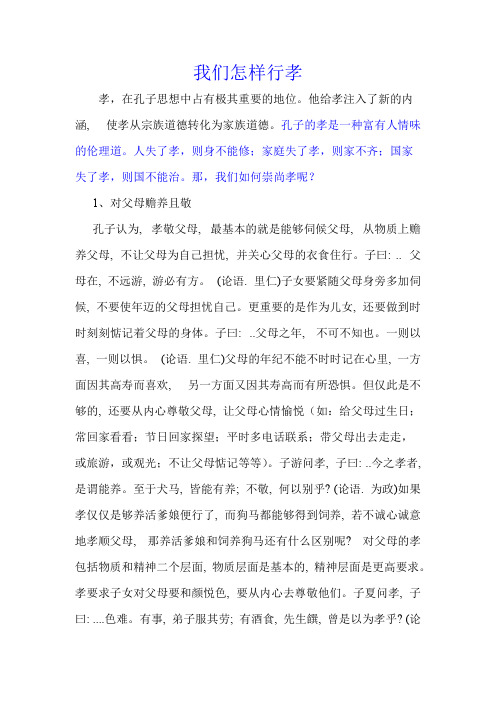 我们怎样行孝

孝，在孔子思想中占有极其重要的地位。他给孝注入了新的内涵， 使孝从宗族道德转化为家族道德。孔子的孝是一种富有人情味的伦理道。人失了孝，则身不能修；家庭失了孝，则家不齐；国家失了孝，则国不能治。那，我们如何崇尚孝呢？

1、对父母赡养且敬

孔子认为, 孝敬父母, 最基本的就是能够伺候父母, 从物质上赡养父母, 不让父母为自己担忧, 并关心父母的衣食住行。子曰: .. 父母在, 不远游, 游必有方。 (论语. 里仁)子女要紧随父母身旁多加伺候, 不要使年迈的父母担忧自己。更重要的是作为儿女, 还要做到时时刻刻惦记着父母的身体。子曰: ..父母之年, 不可不知也。一则以喜, 一则以惧。 (论语. 里仁)父母的年纪不能不时时记在心里, 一方面因其高寿而喜欢, 另一方面又因其寿高而有所恐惧。但仅此是不够的, 还要从内心尊敬父母, 让父母心情愉悦（如：给父母过生日；常回家看看；节日回家探望；平时多电话联系；带父母出去走走，或旅游，或观光；不让父母惦记等等）。子游问孝, 子曰: ..今之孝者, 是谓能养。至于犬马, 皆能有养; 不敬, 何以别乎? (论语. 为政)如果孝仅仅是够养活爹娘便行了, 而狗马都能够得到饲养, 若不诚心诚意地孝顺父母, 那养活爹娘和饲养狗马还有什么区别呢? 对父母的孝包括物质和精神二个层面, 物质层面是基本的, 精神层面是更高要求。孝要求子女对父母要和颜悦色, 要从内心去尊敬他们。子夏问孝, 子曰: ....色难。有事, 弟子服其劳; 有酒食, 先生馔, 曾是以为孝乎? (论